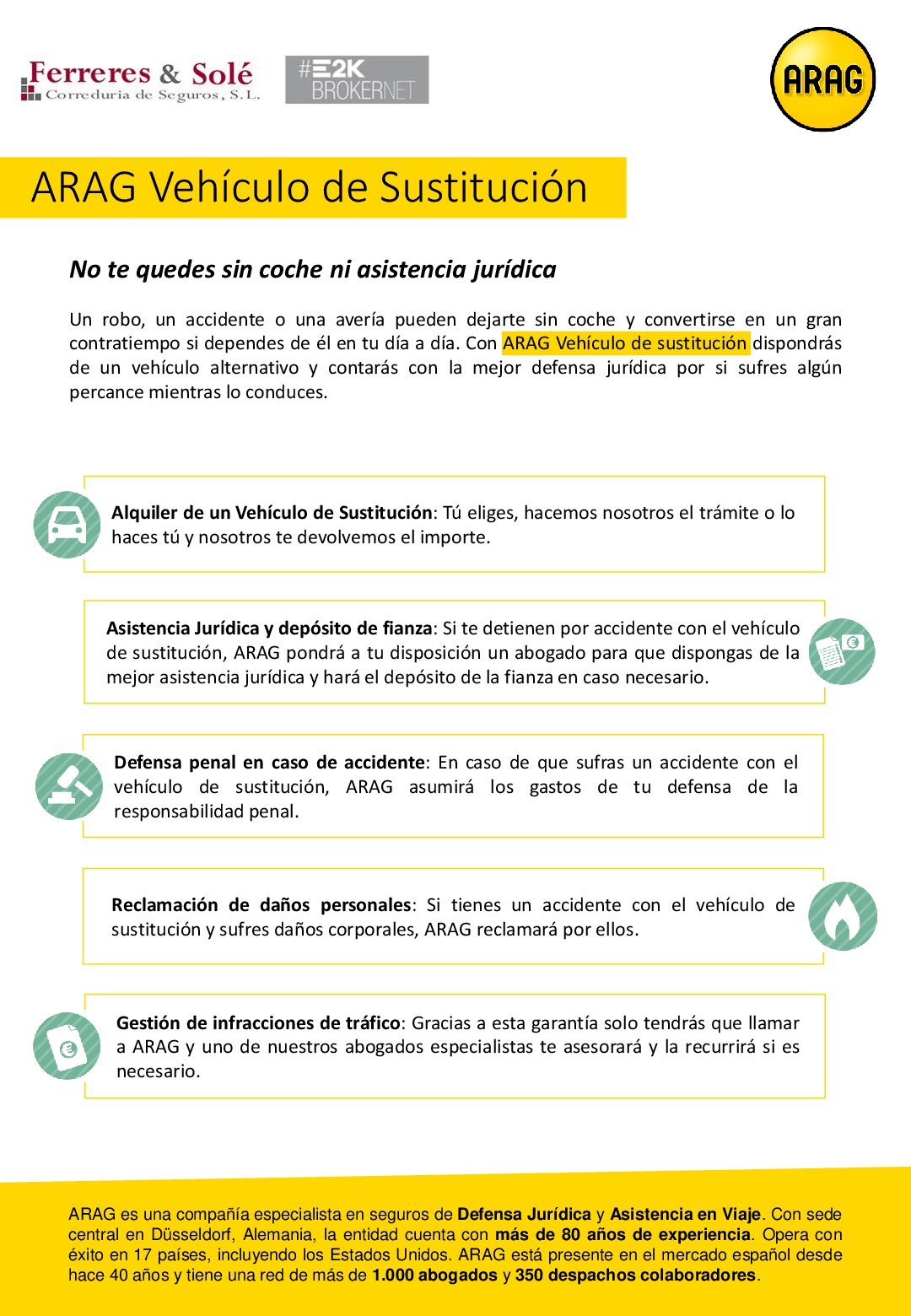 Ferreres & Solé
Correduria de Seguros, S.L.

#E2K BROKERNET

ARAG

ARAG Vehículo de Sustitución

No te quedes sin coche ni asistencia jurídica

Un robo, un accidente o una avería pueden dejarte sin coche y convertirse en un gran contratiempo si dependes de él en tu día a día. Con ARAG Vehículo de sustitución dispondrás de un vehículo alternativo y contarás con la mejor defensa jurídica por si sufres algún percance mientras lo conduces.

Alquiler de un Vehículo de Sustitución: Tú eliges, hacemos nosotros el trámite o lo haces tú y nosotros te devolvemos el importe.

Asistencia Jurídica y depósito de fianza: Si te detienen por accidente con el vehículo de sustitución, ARAG pondrá a tu disposición un abogado para que dispongas de la mejor asistencia jurídica y hará el depósito de la fianza en caso necesario.

Defensa penal en caso de accidente: En caso de que sufras un accidente con el vehículo de sustitución, ARAG asumirá los gastos de tu defensa de la responsabilidad penal.

Reclamación de daños personales: Si tienes un accidente con el vehículo de sustitución y sufres daños corporales, ARAG reclamará por ellos.

Gestión de infracciones de tráfico: Gracias a esta garantía solo tendrás que llamar a ARAG y uno de nuestros abogados especialistas te asesorará y la recurrirá si es necesario.

ARAG es una compañía especialista en seguros de Defensa Jurídica y Asistencia en Viaje. Con sede central en Düsseldorf, Alemania, la entidad cuenta con más de 80 años de experiencia. Opera con éxito en 17 países, incluyendo los Estados Unidos. ARAG está presente en el mercado español desde hace 40 años y tiene una red de más de 1.000 abogados y 350 despachos colaboradores.